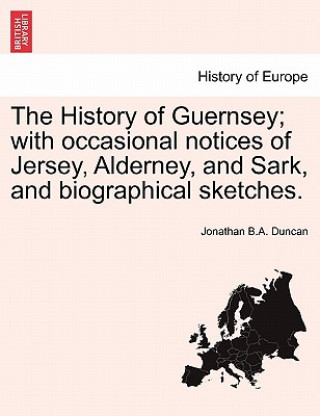 BRITISH LIBRARY

History of Europe

The History of Guernsey; with occasional notices of Jersey, Alderney, and Sark, and biographical sketches.

Jonathan B.A. Duncan